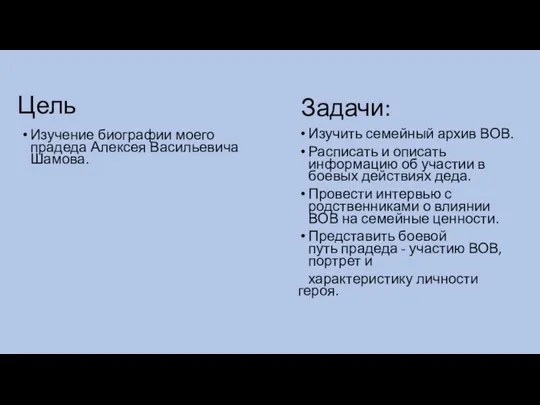 Цель

• Изучение биографии моего прадеда Алексея Васильевича Шамова.

Задачи:

• Изучить семейный архив ВОВ.
• Расписать и описать информацию об участии в боевых действиях деда.
• Провести интервью с родственниками о влиянии ВОВ на семейные ценности.
• Представить боевой путь прадеда - участию ВОВ, портрет и

характеристику личности героя.